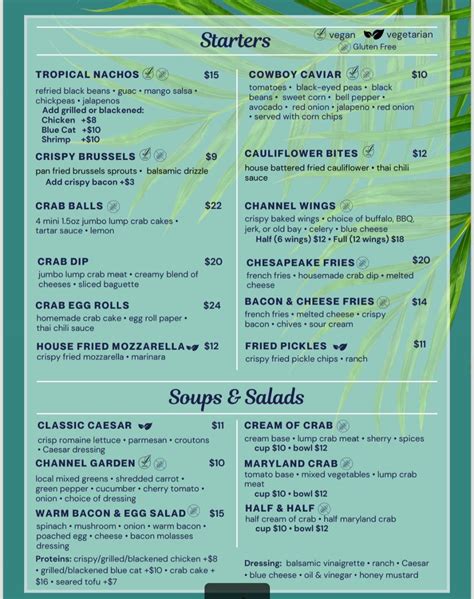 Starters

vegan vegetarian
Gluten Free

TROPICAL NACHOS $15
refried black beans • guac • mango salsa • chickpeas • jalapenos
Add grilled or blackened:
Chicken +$8
Blue Cat +$10
Shrimp +$10

CRISPY BRUSSELS $9
pan fried brussels sprouts • balsamic drizzle
Add crispy bacon +$3

CRAB BALLS $22
4 mini 1.5oz jumbo lump crab cakes • tartar sauce • lemon

CRAB DIP $20
jumbo lump crab meat • creamy blend of cheeses • sliced baguette

CRAB EGG ROLLS $24
homemade crab cake • egg roll paper • thai chili sauce

HOUSE FRIED MOZZARELLA $12
crispy fried mozzarella • marinara

COWBOY CAVIAR $10
tomatoes • black-eyed peas • black beans • sweet corn • bell pepper • avocado • red onion • jalapeno • red onion • served with corn chips

CAULIFLOWER BITES $12
house battered fried cauliflower • thai chili sauce

CHANNEL WINGS
crispy baked wings • choice of buffalo, BBQ, jerk, or old bay • celery • blue cheese
Half (6 wings) $12 • Full (12 wings) $18

CHESAPEAKE FRIES $20
french fries • housemade crab dip • melted cheese

BACON & CHEESE FRIES $14
french fries • melted cheese • crispy bacon • chives • sour cream

FRIED PICKLES $11
crispy fried pickle chips • ranch

Soups & Salads

CLASSIC CAESAR $11
crisp romaine lettuce • parmesan • croutons • Caesar dressing

CHANNEL GARDEN $10
local mixed greens • shredded carrot • green pepper • cucumber • cherry tomato • onion • choice of dressing

WARM BACON & EGG SALAD $15
spinach • mushroom • onion • warm bacon • poached egg • cheese • bacon molasses dressing

Proteins: crispy/grilled/blackened chicken +$8 • grilled/blackened blue cat +$10 • crab cake + $16 • seared tofu +$7

CREAM OF CRAB
cream base • lump crab meat • sherry • spices
cup $10 • bowl $12

MARYLAND CRAB
tomato base • mixed vegetables • lump crab meat
cup $10 • bowl $12

HALF & HALF
half cream of crab • half maryland crab
cup $10 • bowl $12

Dressing: balsamic vinaigrette • ranch • Caesar • blue cheese • oil & vinegar • honey mustard